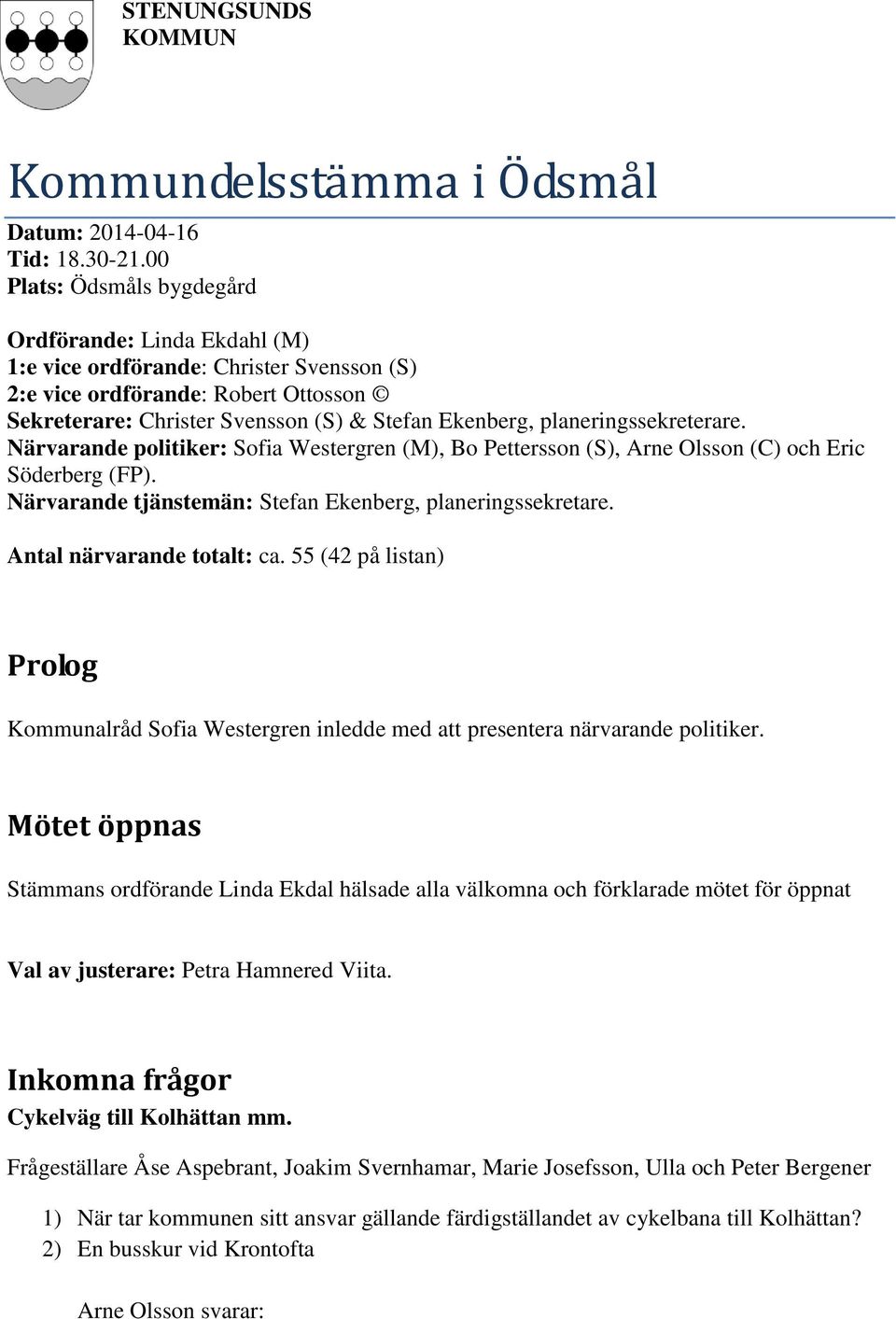 STENUNGSUNDS KOMMUN

Kommundelsstämma i Ödsmål

Datum: 2014-04-16
Tid: 18.30-21.00
Plats: Ödsmåls bygdegård

Ordförande: Linda Ekdahl (M)
1:e vice ordförande: Christer Svensson (S)
2:e vice ordförande: Robert Ottosson ©
Sekreterare: Christer Svensson (S) & Stefan Ekenberg, planeringssekreterare.
Närvarande politiker: Sofia Westergren (M), Bo Pettersson (S), Arne Olsson (C) och Eric Söderberg (FP).
Närvarande tjänstemän: Stefan Ekenberg, planeringssekretare.

Antal närvarande totalt: ca. 55 (42 på listan)

Prolog

Kommunalråd Sofia Westergren inledde med att presentera närvarande politiker.

Mötet öppnas

Stämmans ordförande Linda Ekdal hälsade alla välkomna och förklarade mötet för öppnat

Val av justerare: Petra Hamnered Viita.

Inkomna frågor
Cykelväg till Kolhättan mm.

Frågeställare Åse Aspebrant, Joakim Svernhamar, Marie Josefsson, Ulla och Peter Bergener

1) När tar kommunen sitt ansvar gällande färdigställandet av cykelbana till Kolhättan?
2) En busskur vid Krontofta

Arne Olsson svarar: